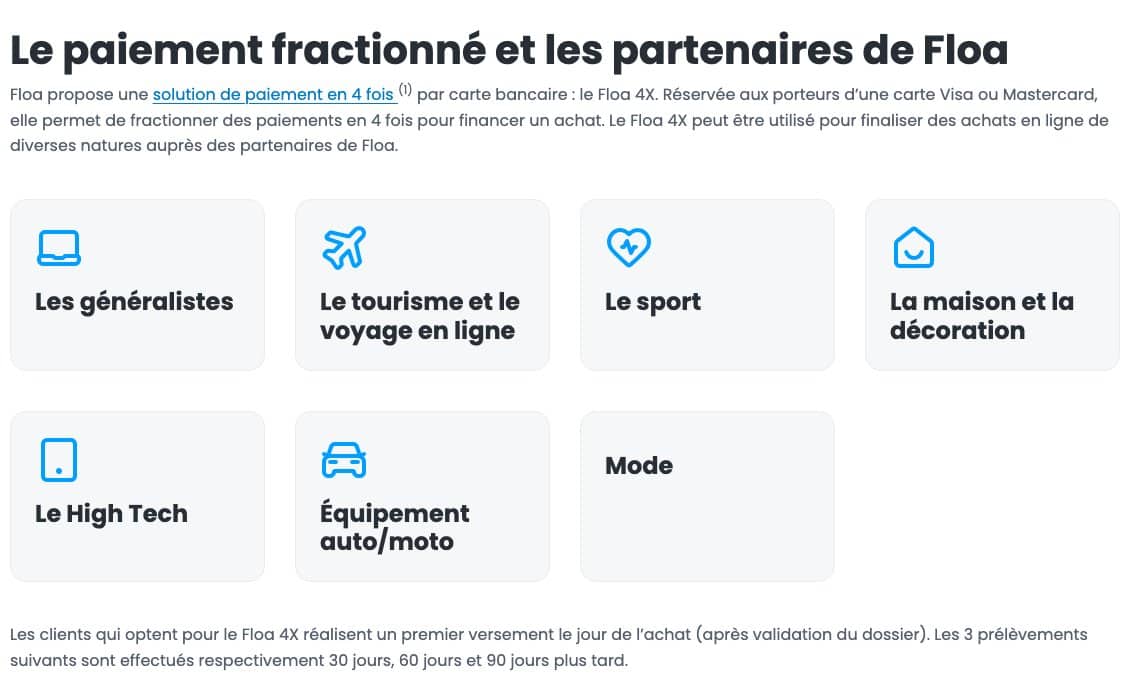 Le paiement fractionné et les partenaires de Floa

Floa propose une solution de paiement en 4 fois $^{(1)}$ par carte bancaire : le Floa 4X. Réservée aux porteurs d'une carte Visa ou Mastercard, elle permet de fractionner des paiements en 4 fois pour financer un achat. Le Floa 4X peut être utilisé pour finaliser des achats en ligne de diverses natures auprès des partenaires de Floa.

Les généralistes

Le tourisme et le voyage en ligne

Le sport

La maison et la décoration

Le High Tech

Équipement auto/moto

Mode

Les clients qui optent pour le Floa 4X réalisent un premier versement le jour de l'achat (après validation du dossier). Les 3 prélèvements suivants sont effectués respectivement 30 jours, 60 jours et 90 jours plus tard.